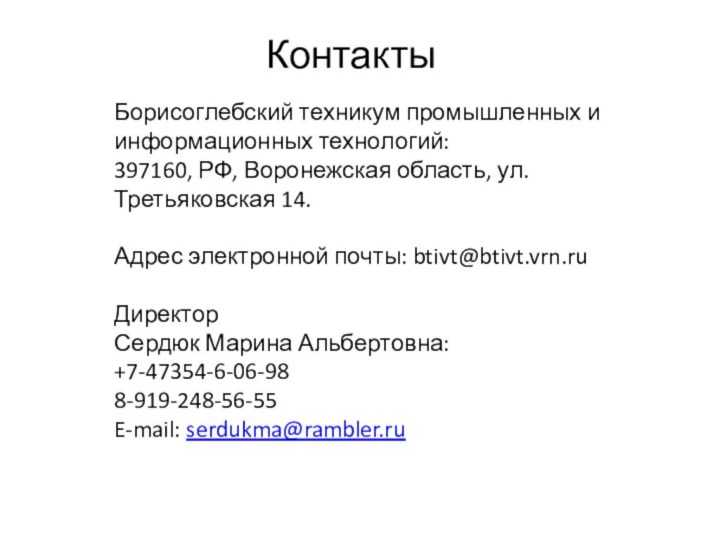 Контакты

Борисоглебский техникум промышленных и информационных технологий:
397160, РФ, Воронежская область, ул. Третьяковская 14.

Адрес электронной почты: btivt@btivt.vrn.ru

Директор
Сердюк Марина Альбертовна:
+7-47354-6-06-98
8-919-248-56-55
E-mail: serdukma@rambler.ru